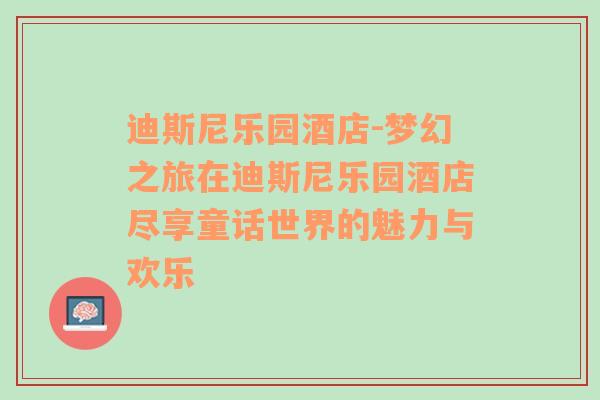 迪斯尼乐园酒店-梦幻之旅在迪斯尼乐园酒店尽享童话世界的魅力与欢乐